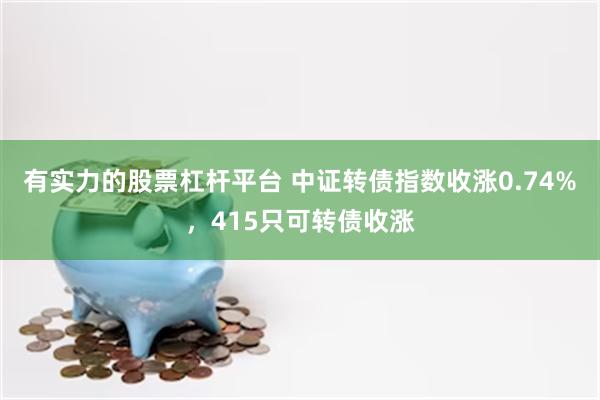 有实力的股票杠杆平台 中证转债指数收涨0.74%，415只可转债收涨